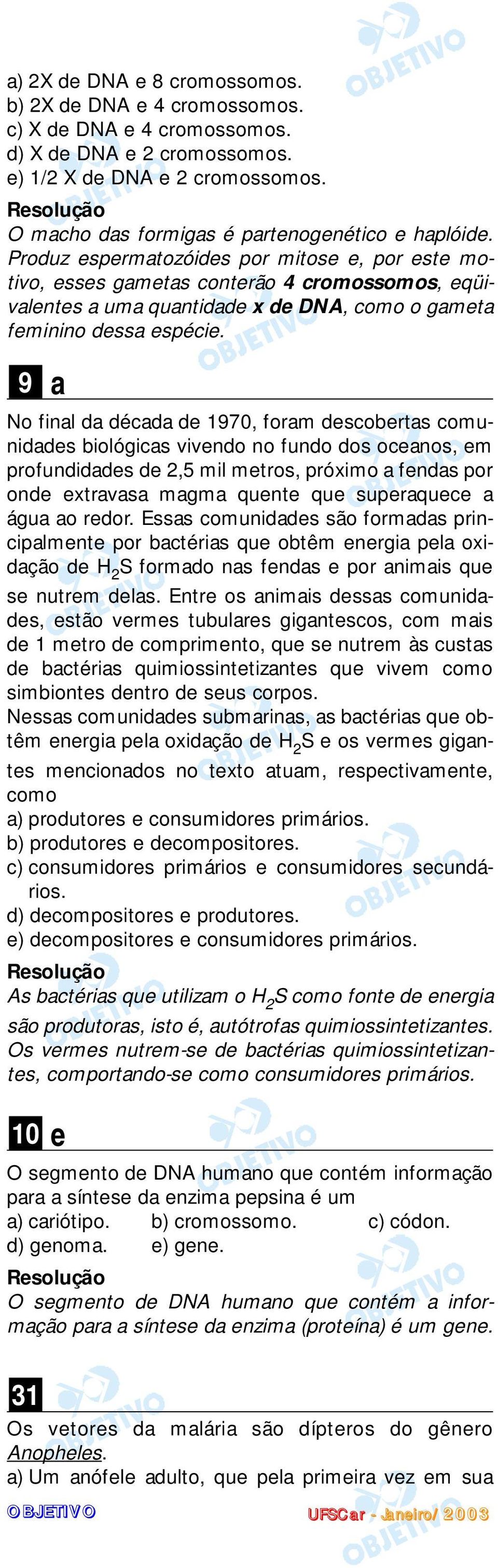 a) 2X de DNA e 8 cromossomos.
b) 2X de DNA e 4 cromossomos.
c) X de DNA e 4 cromossomos.
d) X de DNA e 2 cromossomos.
e) 1/2 X de DNA e 2 cromossomos.

Resolução
O macho das formigas é partenogenético e haplóide. Produz espermatozóides por mitose e, por este motivo, esses gametas conterão 4 cromossomos, eqüivalentes a uma quantidade x de DNA, como o gameta feminino dessa espécie.

9 a

No final da década de 1970, foram descobertas comunidades biológicas vivendo no fundo dos oceanos, em profundidades de 2,5 mil metros, próximo a fendas por onde extravasa magma quente que superaquece a água ao redor. Essas comunidades são formadas principalmente por bactérias que obtêm energia pela oxidação de $H_2S$ formado nas fendas e por animais que se nutrem delas. Entre os animais dessas comunidades, estão vermes tubulares gigantescos, com mais de 1 metro de comprimento, que se nutrem às custas de bactérias quimiossintetizantes que vivem como simbiontes dentro de seus corpos.
Nessas comunidades submarinas, as bactérias que obtêm energia pela oxidação de $H_2S$ e os vermes gigantes mencionados no texto atuam, respectivamente, como
a) produtores e consumidores primários.
b) produtores e decompositores.
c) consumidores primários e consumidores secundários.
d) decompositores e produtores.
e) decompositores e consumidores primários.

Resolução
As bactérias que utilizam o $H_2S$ como fonte de energia são produtoras, isto é, autótrofas quimiossintetizantes. Os vermes nutrem-se de bactérias quimiossintetizantes, comportando-se como consumidores primários.

10 e

O segmento de DNA humano que contém informação para a síntese da enzima pepsina é um
a) cariótipo. b) cromossomo. c) códon.
d) genoma. e) gene.

Resolução
O segmento de DNA humano que contém a informação para a síntese da enzima (proteína) é um gene.

31

Os vetores da malária são dípteros do gênero Anopheles.
a) Um anófele adulto, que pela primeira vez em sua

OBJETIVO UFSCar - Janeiro/2003